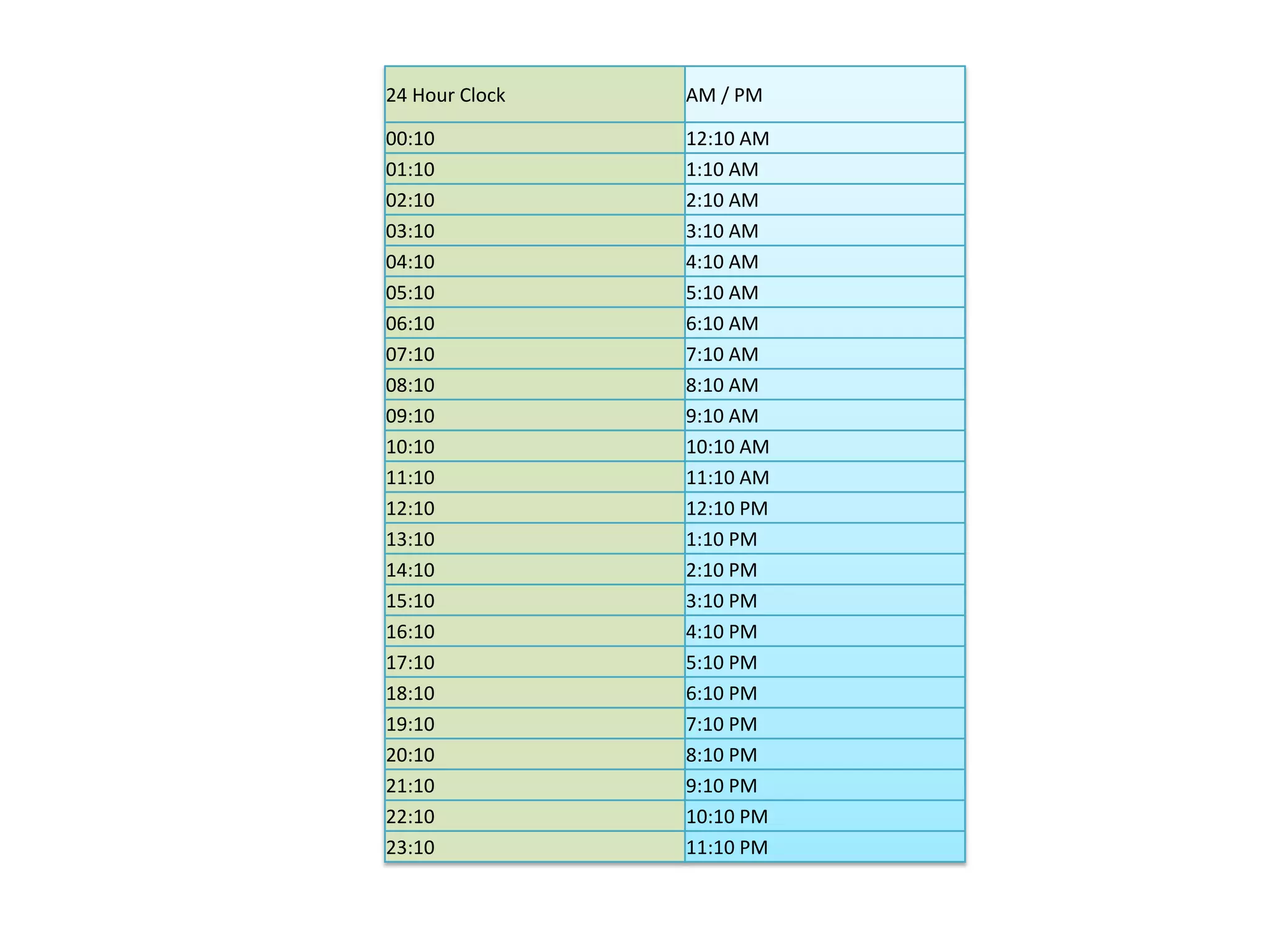 | 24 Hour Clock | AM / PM |
|---|---|
| 00:10 | 12:10 AM |
| 01:10 | 1:10 AM |
| 02:10 | 2:10 AM |
| 03:10 | 3:10 AM |
| 04:10 | 4:10 AM |
| 05:10 | 5:10 AM |
| 06:10 | 6:10 AM |
| 07:10 | 7:10 AM |
| 08:10 | 8:10 AM |
| 09:10 | 9:10 AM |
| 10:10 | 10:10 AM |
| 11:10 | 11:10 AM |
| 12:10 | 12:10 PM |
| 13:10 | 1:10 PM |
| 14:10 | 2:10 PM |
| 15:10 | 3:10 PM |
| 16:10 | 4:10 PM |
| 17:10 | 5:10 PM |
| 18:10 | 6:10 PM |
| 19:10 | 7:10 PM |
| 20:10 | 8:10 PM |
| 21:10 | 9:10 PM |
| 22:10 | 10:10 PM |
| 23:10 | 11:10 PM |